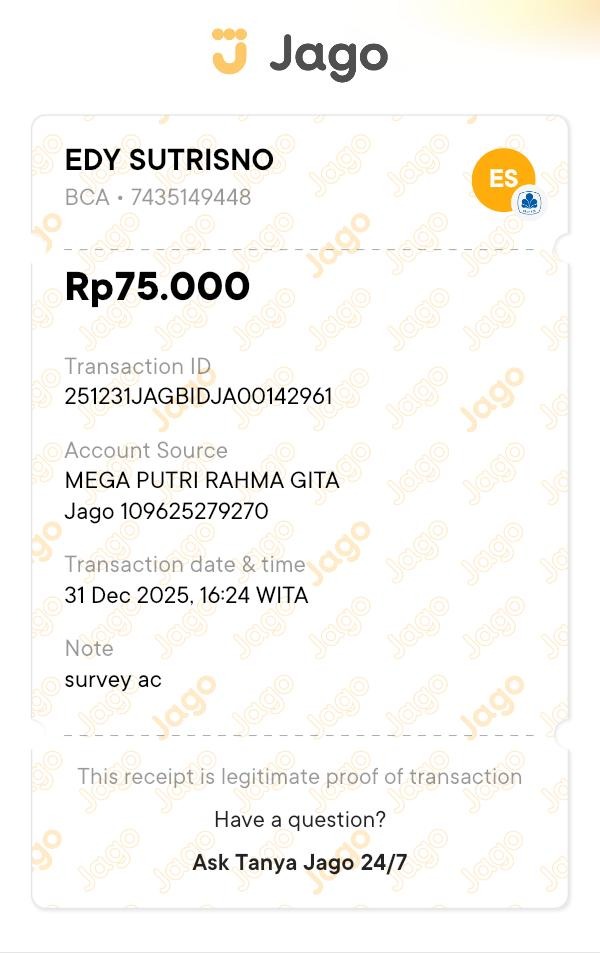 Jago

EDY SUTRISNO
BCA • 7435149448

ES

Rp75.000

Transaction ID
251231JAGBIDJA00142961

Account Source
MEGA PUTRI RAHMA GITA
Jago 109625279270

Transaction date & time
31 Dec 2025, 16:24 WITA

Note
survey ac

This receipt is legitimate proof of transaction

Have a question?

Ask Tanya Jago 24/7